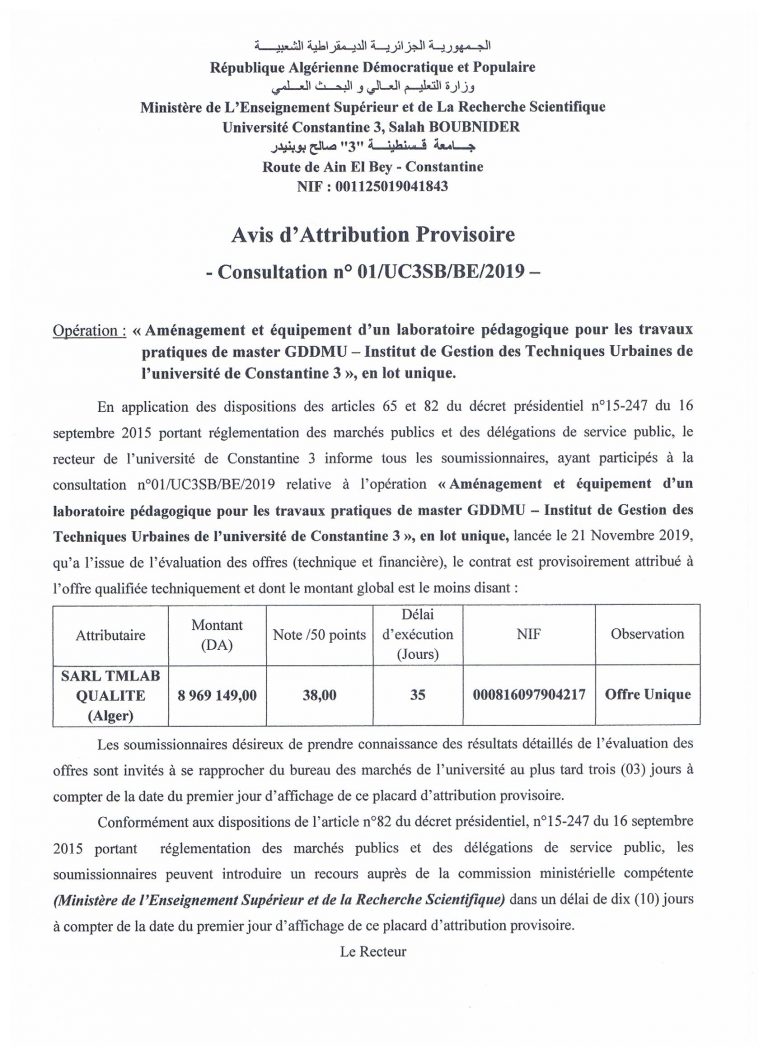 الجمهورية الجزائرية الديمقراطية الشعبية
République Algérienne Démocratique et Populaire
وزارة التعليم العالي و البحث العلمي
Ministère de L'Enseignement Supérieur et de La Recherche Scientifique
Université Constantine 3, Salah BOUBNIDER
جامعة قسنطينة "3" صالح بوبنيدر
Route de Ain El Bey - Constantine
NIF : 001125019041843

Avis d'Attribution Provisoire

- Consultation n° 01/UC3SB/BE/2019 –

Opération : « Aménagement et équipement d'un laboratoire pédagogique pour les travaux pratiques de master GDDMU – Institut de Gestion des Techniques Urbaines de l'université de Constantine 3 », en lot unique.

En application des dispositions des articles 65 et 82 du décret présidentiel n°15-247 du 16 septembre 2015 portant réglementation des marchés publics et des délégations de service public, le recteur de l'université de Constantine 3 informe tous les soumissionnaires, ayant participés à la consultation n°01/UC3SB/BE/2019 relative à l'opération « Aménagement et équipement d'un laboratoire pédagogique pour les travaux pratiques de master GDDMU – Institut de Gestion des Techniques Urbaines de l'université de Constantine 3 », en lot unique, lancée le 21 Novembre 2019, qu'a l'issue de l'évaluation des offres (technique et financière), le contrat est provisoirement attribué à l'offre qualifiée techniquement et dont le montant global est le moins disant :

| Attributaire | Montant (DA) | Note /50 points | Délai d'exécution (Jours) | NIF | Observation |
|---|---|---|---|---|---|
| SARL TMLAB QUALITE (Alger) | 8 969 149,00 | 38,00 | 35 | 000816097904217 | Offre Unique |

Les soumissionnaires désireux de prendre connaissance des résultats détaillés de l'évaluation des offres sont invités à se rapprocher du bureau des marchés de l'université au plus tard trois (03) jours à compter de la date du premier jour d'affichage de ce placard d'attribution provisoire.

Conformément aux dispositions de l'article n°82 du décret présidentiel, n°15-247 du 16 septembre 2015 portant réglementation des marchés publics et des délégations de service public, les soumissionnaires peuvent introduire un recours auprès de la commission ministérielle compétente (Ministère de l'Enseignement Supérieur et de la Recherche Scientifique) dans un délai de dix (10) jours à compter de la date du premier jour d'affichage de ce placard d'attribution provisoire.

Le Recteur